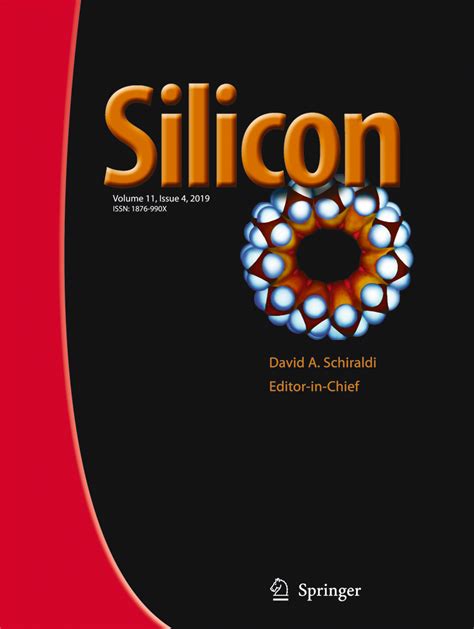 Silicon

Volume 11, Issue 4, 2019
ISSN: 1876-990X

David A. Schiraldi
Editor-in-Chief

Springer